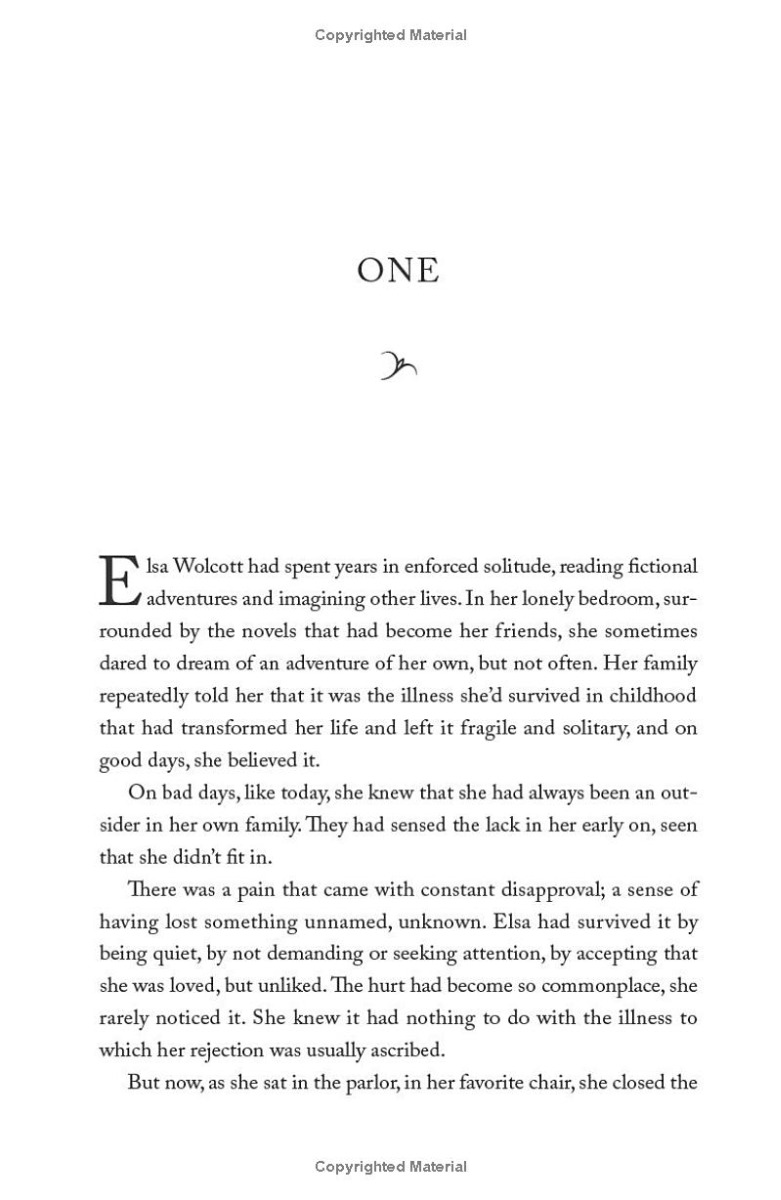 Copyrighted Material

ONE

Elsa Wolcott had spent years in enforced solitude, reading fictional adventures and imagining other lives. In her lonely bedroom, surrounded by the novels that had become her friends, she sometimes dared to dream of an adventure of her own, but not often. Her family repeatedly told her that it was the illness she'd survived in childhood that had transformed her life and left it fragile and solitary, and on good days, she believed it.

On bad days, like today, she knew that she had always been an outsider in her own family. They had sensed the lack in her early on, seen that she didn't fit in.

There was a pain that came with constant disapproval; a sense of having lost something unnamed, unknown. Elsa had survived it by being quiet, by not demanding or seeking attention, by accepting that she was loved, but unliked. The hurt had become so commonplace, she rarely noticed it. She knew it had nothing to do with the illness to which her rejection was usually ascribed.

But now, as she sat in the parlor, in her favorite chair, she closed the

Copyrighted Material